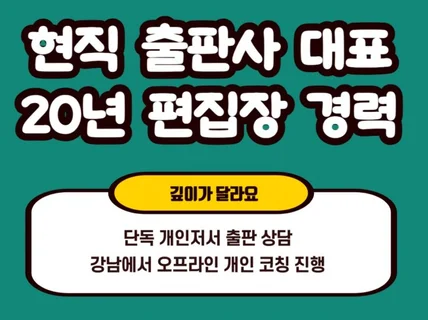 현직 출판사 대표
20년 편집장 경력

깊이가 달라요

단독 개인저서 출판 상담
강남에서 오프라인 개인 코칭 진행